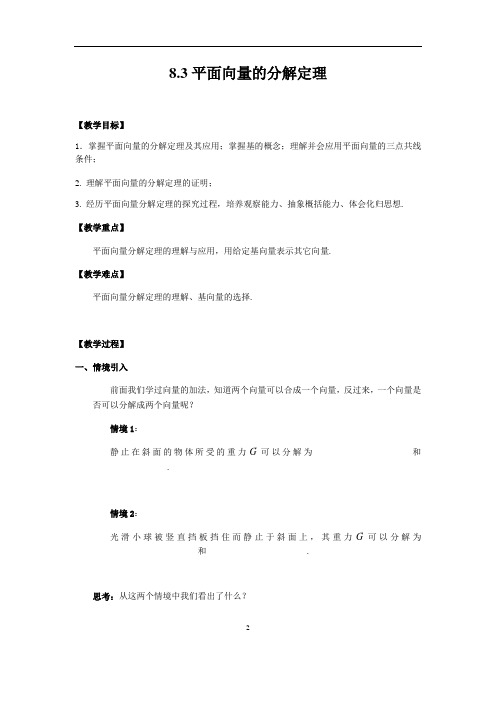 8.3 平面向量的分解定理

【教学目标】

1. 掌握平面向量的分解定理及其应用；掌握基的概念；理解并会应用平面向量的三点共线条件；

2. 理解平面向量的分解定理的证明；

3. 经历平面向量分解定理的探究过程，培养观察能力、抽象概括能力、体会化归思想.

【教学重点】

平面向量分解定理的理解与应用，用给定基向量表示其它向量.

【教学难点】

平面向量分解定理的理解、基向量的选择.

【教学过程】

一、情境引入

前面我们学过向量的加法，知道两个向量可以合成一个向量，反过来，一个向量是否可以分解成两个向量呢？

情境 1：

静止在斜面的物体所受的重力 $G$ 可以分解为 和 .

情境 2：

光滑小球被竖直挡板挡住而静止于斜面上，其重力 $G$ 可以分解为 和 .

思考：从这两个情境中我们看出了什么？

2